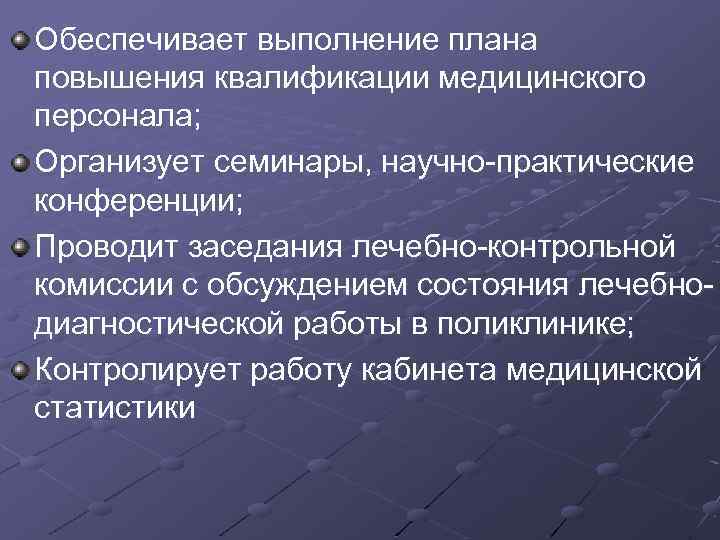 Обеспечивает выполнение плана повышения квалификации медицинского персонала;

Организует семинары, научно-практические конференции;

Проводит заседания лечебно-контрольной комиссии с обсуждением состояния лечебно-диагностической работы в поликлинике;

Контролирует работу кабинета медицинской статистики